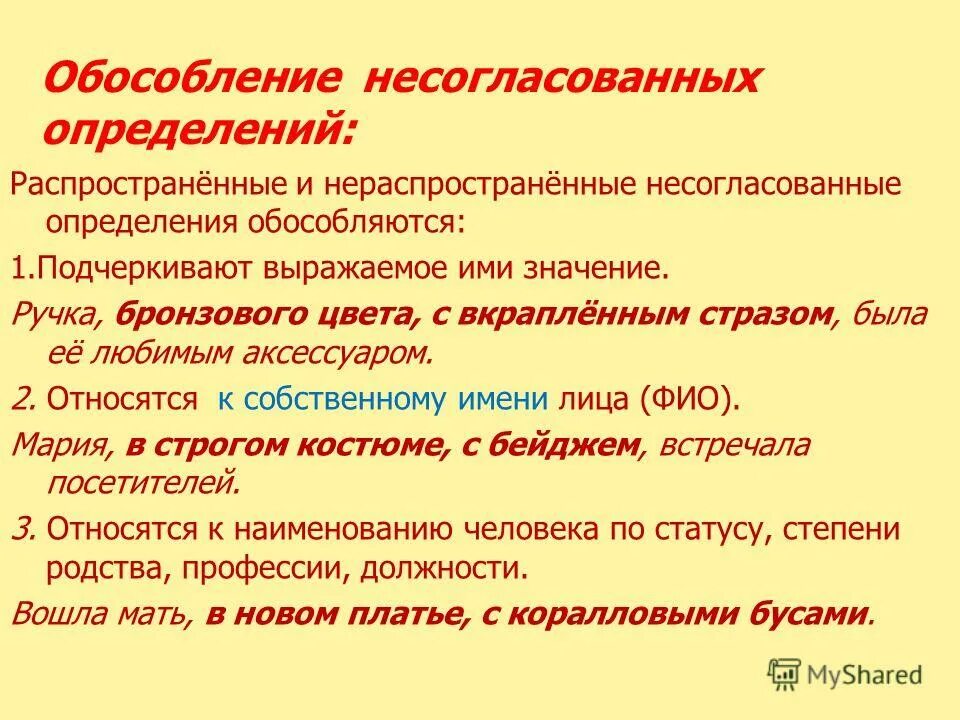 Обособление несогласованных определений:

Распространённые и нераспространённые несогласованные определения обособляются:

1.Подчеркивают выражаемое ими значение.

Ручка, бронзового цвета, с вкраплённым стразом, была её любимым аксессуаром.

2. Относятся к собственному имени лица (ФИО).

Мария, в строгом костюме, с бейджем, встречала посетителей.

3. Относятся к наименованию человека по статусу, степени родства, профессии, должности.

Вошла мать, в новом платье, с коралловыми бусами.

MyShared